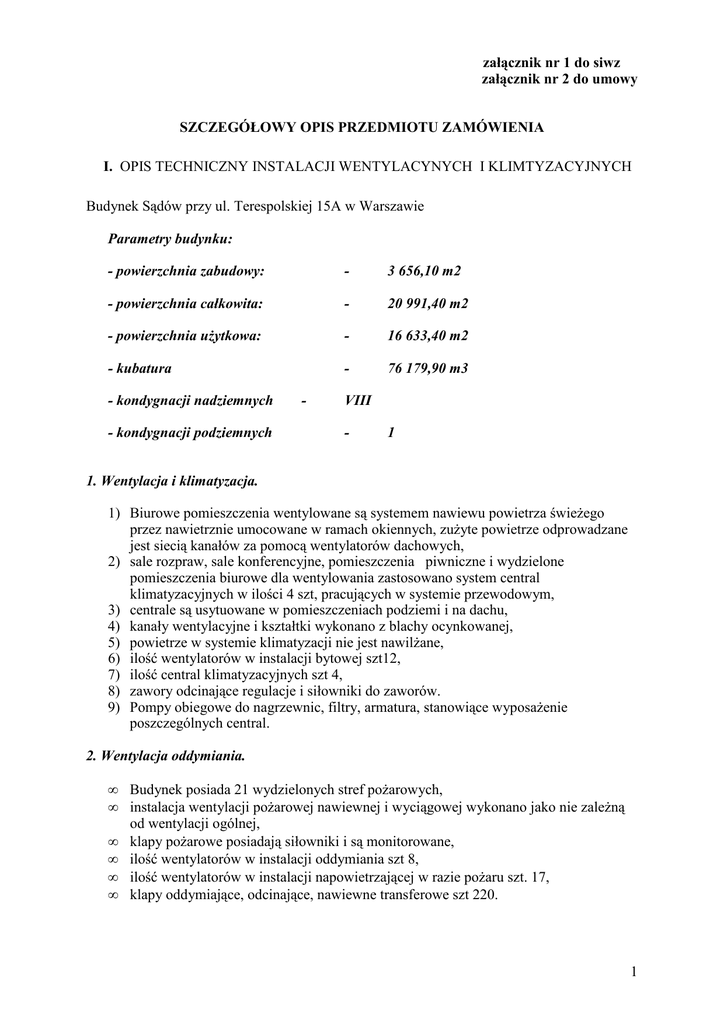 załącznik nr 1 do siwz
załącznik nr 2 do umowy

SZCZEGÓŁOWY OPIS PRZEDMIOTU ZAMÓWIENIA

I. OPIS TECHNICZNY INSTALACJI WENTYLACYNYCH I KLIMTYZACYJNYCH

Budynek Sądów przy ul. Terespolskiej 15A w Warszawie

Parametry budynku:

- powierzchnia zabudowy: - 3 656,10 m2

- powierzchnia całkowita: - 20 991,40 m2

- powierzchnia użytkowa: - 16 633,40 m2

- kubatura - 76 179,90 m3

- kondygnacji nadziemnych - VIII

- kondygnacji podziemnych - 1

1. Wentylacja i klimatyzacja.

1) Biurowe pomieszczenia wentylowane są systemem nawiewu powietrza świeżego przez nawietrznie umocowane w ramach okiennych, zużyte powietrze odprowadzane jest siecią kanałów za pomocą wentylatorów dachowych,
2) sale rozpraw, sale konferencyjne, pomieszczenia piwniczne i wydzielone pomieszczenia biurowe dla wentylowania zastosowano system central klimatyzacyjnych w ilości 4 szt, pracujących w systemie przewodowym,
3) centrale są usytuowane w pomieszczeniach podziemi i na dachu,
4) kanały wentylacyjne i kształtki wykonano z blachy ocynkowanej,
5) powietrze w systemie klimatyzacji nie jest nawilżane,
6) ilość wentylatorów w instalacji bytowej szt12,
7) ilość central klimatyzacyjnych szt 4,
8) zawory odcinające regulacje i siłowniki do zaworów.
9) Pompy obiegowe do nagrzewnic, filtry, armatura, stanowiące wyposażenie poszczególnych central.

2. Wentylacja oddymiania.

∞ Budynek posiada 21 wydzielonych stref pożarowych,
∞ instalacja wentylacji pożarowej nawiewnej i wyciągowej wykonano jako nie zależną od wentylacji ogólnej,
∞ klapy pożarowe posiadają siłowniki i są monitorowane,
∞ ilość wentylatorów w instalacji oddymiania szt 8,
∞ ilość wentylatorów w instalacji napowietrzającej w razie pożaru szt. 17,
∞ klapy oddymiające, odcinające, nawiewne transferowe szt 220.

1